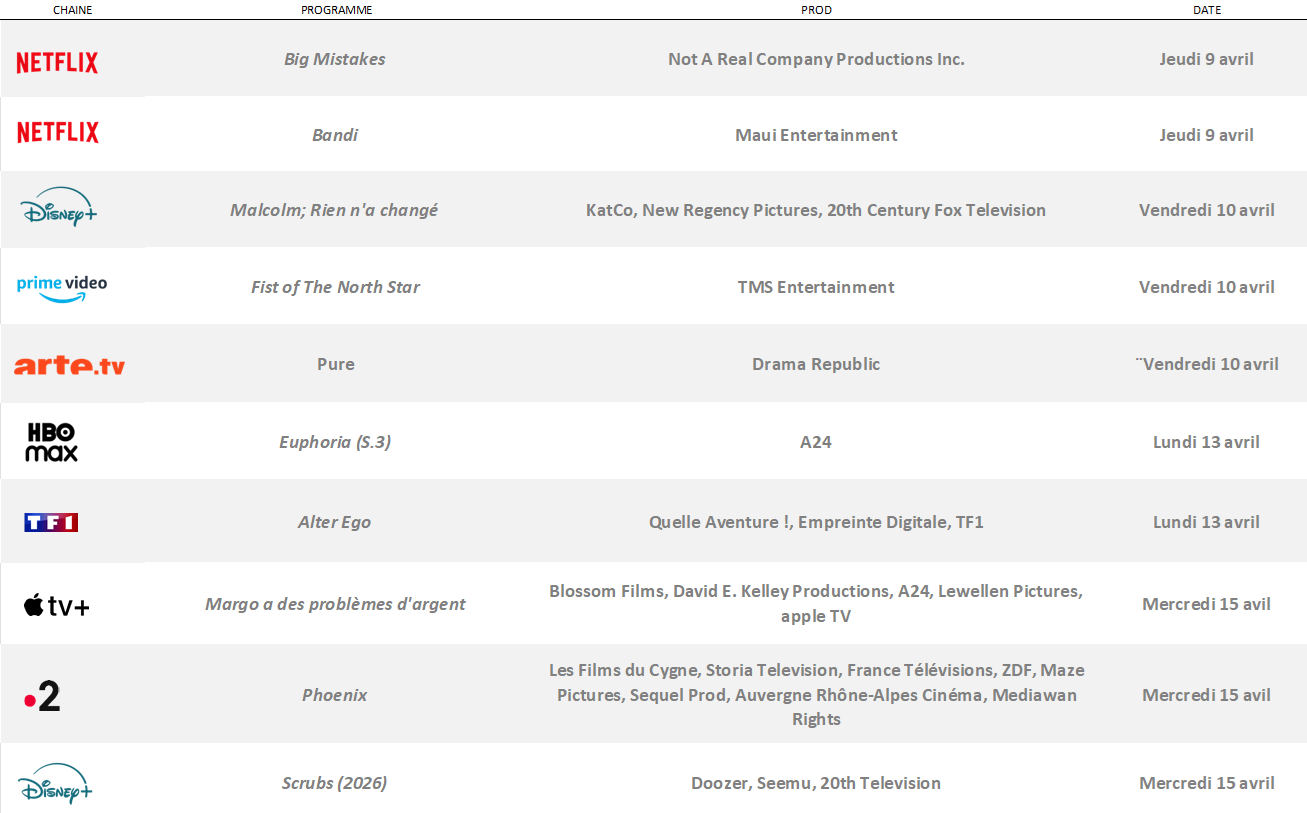 | CHAINE | PROGRAMME | PROD | DATE |
|---|---|---|---|
| NETFLIX | Big Mistakes | Not A Real Company Productions Inc. | Jeudi 9 avril |
| NETFLIX | Bandi | Maui Entertainment | Jeudi 9 avril |
| Disney+ | Malcolm; Rien n'a changé | KatCo, New Regency Pictures, 20th Century Fox Television | Vendredi 10 avril |
| prime video | Fist of The North Star | TMS Entertainment | Vendredi 10 avril |
| arte.tv | Pure | Drama Republic | ¨Vendredi 10 avril |
| HBO max | Euphoria (S.3) | A24 | Lundi 13 avril |
| TF1 | Alter Ego | Quelle Aventure !, Empreinte Digitale, TF1 | Lundi 13 avril |
| tv+ | Margo a des problèmes d'argent | Blossom Films, David E. Kelley Productions, A24, Lewellen Pictures, apple TV | Mercredi 15 avil |
| 2 | Phoenix | Les Films du Cygne, Storia Television, France Télévisions, ZDF, Maze Pictures, Sequel Prod, Auvergne Rhône-Alpes Cinéma, Mediawan Rights | Mercredi 15 avil |
| Disney+ | Scrubs (2026) | Doozer, Seemu, 20th Television | Mercredi 15 avril |